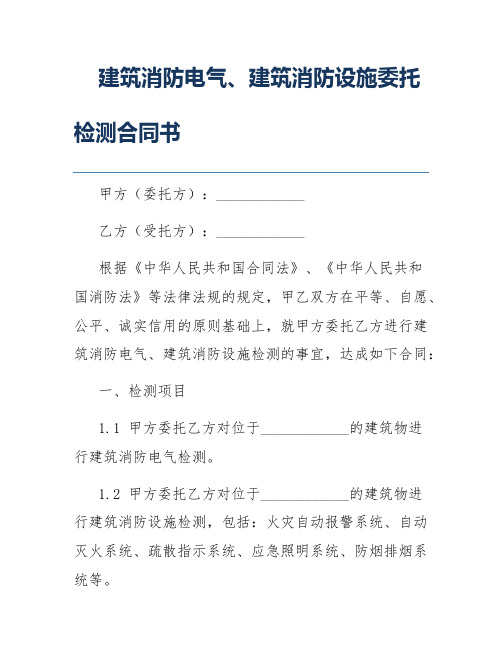 建筑消防电气、建筑消防设施委托检测合同书

甲方（委托方）：____________

乙方（受托方）：____________

根据《中华人民共和国合同法》、《中华人民共和国消防法》等法律法规的规定，甲乙双方在平等、自愿、公平、诚实信用的原则基础上，就甲方委托乙方进行建筑消防电气、建筑消防设施检测的事宜，达成如下合同：

一、检测项目

1.1 甲方委托乙方对位于____________的建筑物进行建筑消防电气检测。

1.2 甲方委托乙方对位于____________的建筑物进行建筑消防设施检测，包括：火灾自动报警系统、自动灭火系统、疏散指示系统、应急照明系统、防烟排烟系统等。